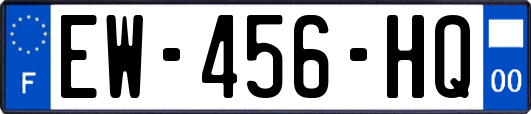 F
EW-456-HQ
00